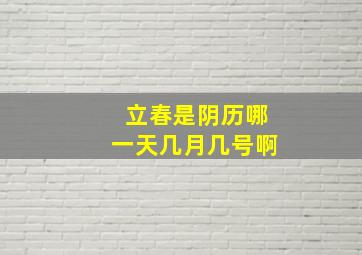 立春是阴历哪一天几月几号啊